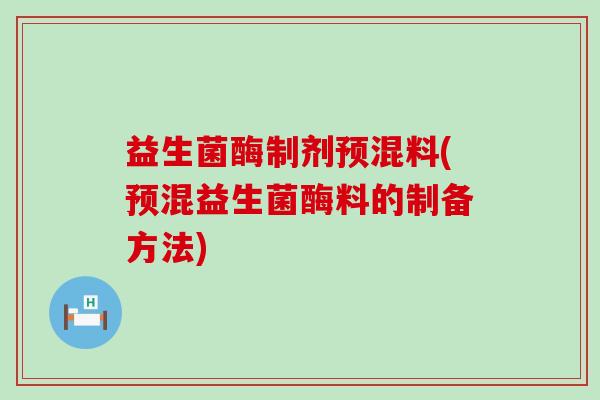 益生菌酶制剂预混料(预混益生菌酶料的制备方法)

H